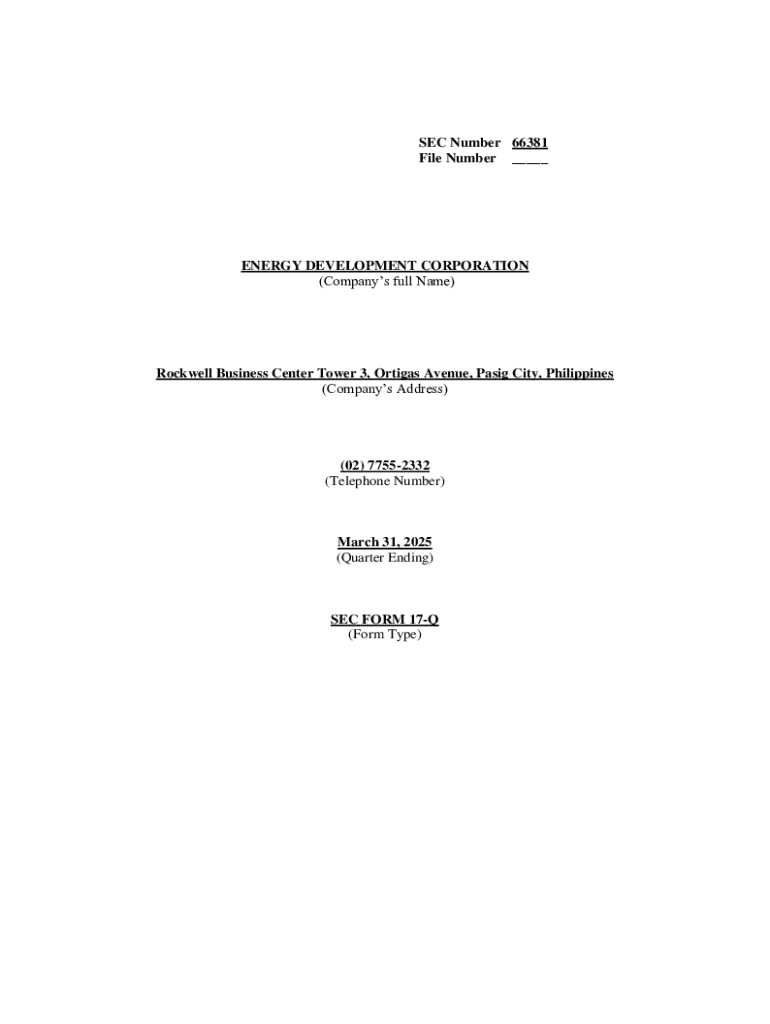 SEC Number 66381
File Number ____

ENERGY DEVELOPMENT CORPORATION
(Company's full Name)

Rockwell Business Center Tower 3, Ortigas Avenue, Pasig City, Philippines
(Company's Address)

(02) 7755-2332
(Telephone Number)

March 31, 2025
(Quarter Ending)

SEC FORM 17-Q
(Form Type)